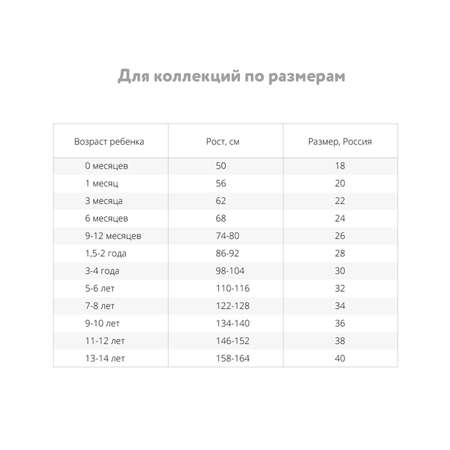 Для коллекций по размерам

| Возраст ребенка | Рост, см | Размер, Россия |
|---|---|---|
| 0 месяцев | 50 | 18 |
| 1 месяц | 56 | 20 |
| 3 месяца | 62 | 22 |
| 6 месяцев | 68 | 24 |
| 9-12 месяцев | 74-80 | 26 |
| 1,5-2 года | 86-92 | 28 |
| 3-4 года | 98-104 | 30 |
| 5-6 лет | 110-116 | 32 |
| 7-8 лет | 122-128 | 34 |
| 9-10 лет | 134-140 | 36 |
| 11-12 лет | 146-152 | 38 |
| 13-14 лет | 158-164 | 40 |